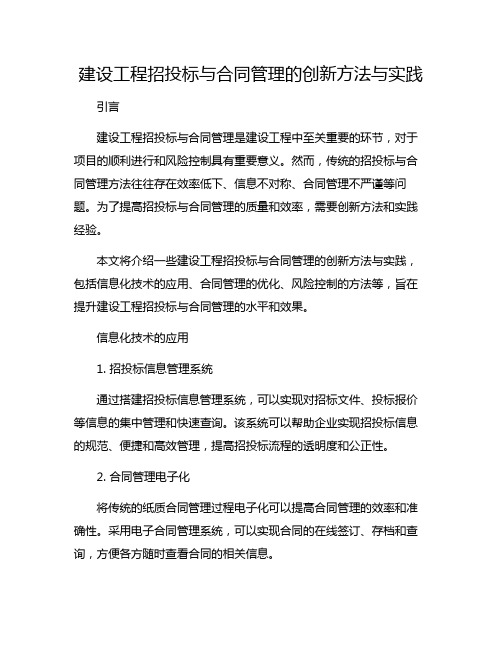 建设工程招投标与合同管理的创新方法与实践

引言

建设工程招投标与合同管理是建设工程中至关重要的环节，对于项目的顺利进行和风险控制具有重要意义。然而，传统的招投标与合同管理方法往往存在效率低下、信息不对称、合同管理不严谨等问题。为了提高招投标与合同管理的质量和效率，需要创新方法和实践经验。

本文将介绍一些建设工程招投标与合同管理的创新方法与实践，包括信息化技术的应用、合同管理的优化、风险控制的方法等，旨在提升建设工程招投标与合同管理的水平和效果。

信息化技术的应用

1. 招投标信息管理系统

通过搭建招投标信息管理系统，可以实现对招标文件、投标报价等信息的集中管理和快速查询。该系统可以帮助企业实现招投标信息的规范、便捷和高效管理，提高招投标流程的透明度和公正性。

2. 合同管理电子化

将传统的纸质合同管理过程电子化可以提高合同管理的效率和准确性。采用电子合同管理系统，可以实现合同的在线签订、存档和查询，方便各方随时查看合同的相关信息。